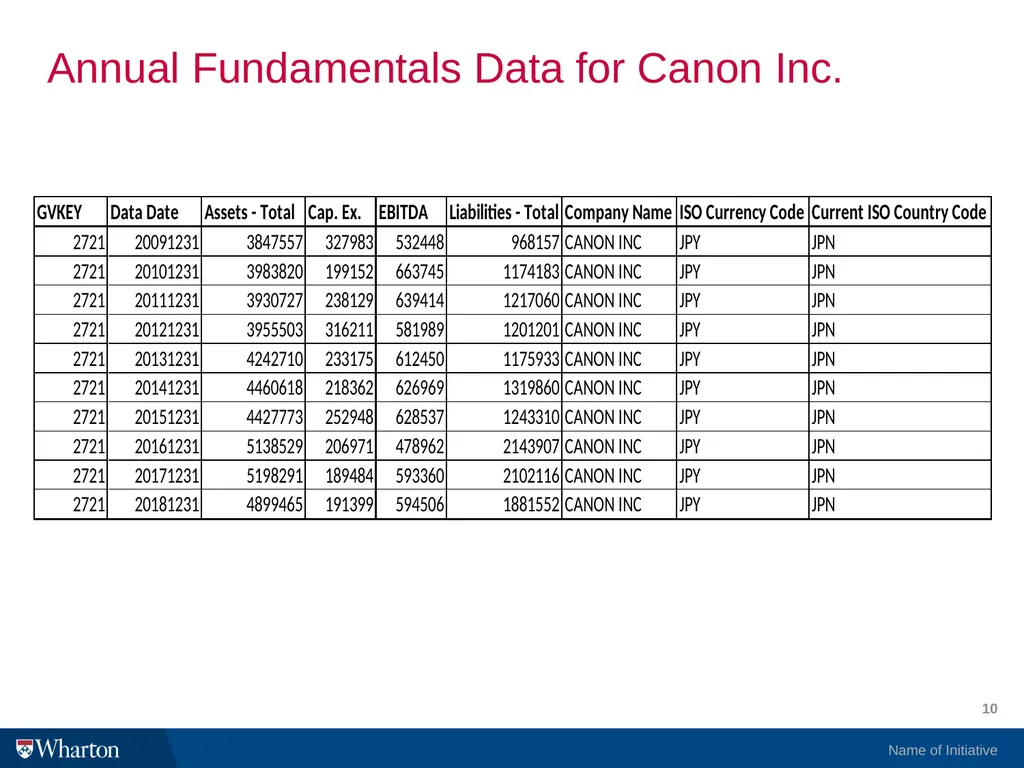 Annual Fundamentals Data for Canon Inc.

| GVKEY | Data Date | Assets - Total | Cap. Ex. | EBITDA | Liabilities - Total | Company Name | ISO Currency Code | Current ISO Country Code |
|---|---|---|---|---|---|---|---|---|
| 2721 | 20091231 | 3847557 | 327983 | 532448 | 968157 | CANON INC | JPY | JPN |
| 2721 | 20101231 | 3983820 | 199152 | 663745 | 1174183 | CANON INC | JPY | JPN |
| 2721 | 20111231 | 3930727 | 238129 | 639414 | 1217060 | CANON INC | JPY | JPN |
| 2721 | 20121231 | 3955503 | 316211 | 581989 | 1201201 | CANON INC | JPY | JPN |
| 2721 | 20131231 | 4242710 | 233175 | 612450 | 1175933 | CANON INC | JPY | JPN |
| 2721 | 20141231 | 4460618 | 218362 | 626969 | 1319860 | CANON INC | JPY | JPN |
| 2721 | 20151231 | 4427773 | 252948 | 628537 | 1243310 | CANON INC | JPY | JPN |
| 2721 | 20161231 | 5138529 | 206971 | 478962 | 2143907 | CANON INC | JPY | JPN |
| 2721 | 20171231 | 5198291 | 189484 | 593360 | 2102116 | CANON INC | JPY | JPN |
| 2721 | 20181231 | 4899465 | 191399 | 594506 | 1881552 | CANON INC | JPY | JPN |

10

Wharton

Name of Initiative